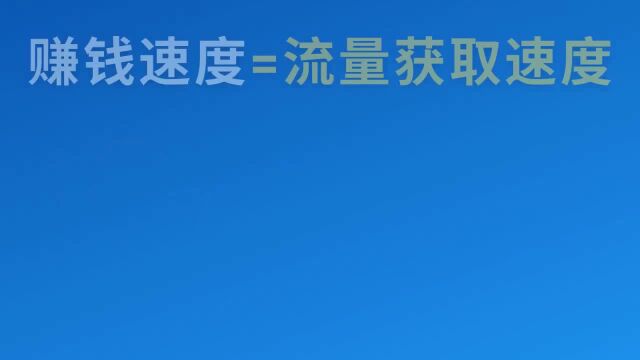 赚钱速度=流量获取速度